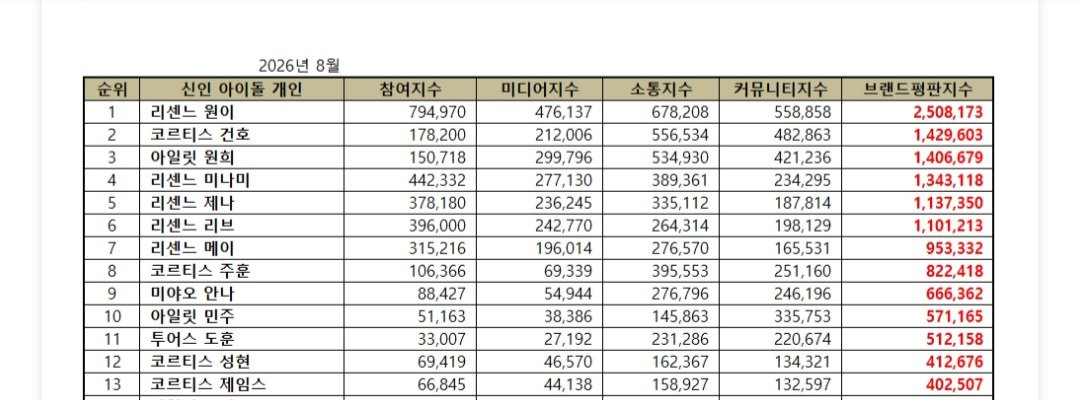 2026년 8월

| 순위 | 신인 아이돌 개인 | 참여지수 | 미디어지수 | 소통지수 | 커뮤니티지수 | 브랜드평판지수 |
|---|---|---|---|---|---|---|
| 1 | 리센느 원이 | 794,970 | 476,137 | 678,208 | 558,858 | 2,508,173 |
| 2 | 코르티스 건호 | 178,200 | 212,006 | 556,534 | 482,863 | 1,429,603 |
| 3 | 아일릿 원희 | 150,718 | 299,796 | 534,930 | 421,236 | 1,406,679 |
| 4 | 리센느 미나미 | 442,332 | 277,130 | 389,361 | 234,295 | 1,343,118 |
| 5 | 리센느 제나 | 378,180 | 236,245 | 335,112 | 187,814 | 1,137,350 |
| 6 | 리센느 리브 | 396,000 | 242,770 | 264,314 | 198,129 | 1,101,213 |
| 7 | 리센느 메이 | 315,216 | 196,014 | 276,570 | 165,531 | 953,332 |
| 8 | 코르티스 주훈 | 106,366 | 69,339 | 395,553 | 251,160 | 822,418 |
| 9 | 미야오 안나 | 88,427 | 54,944 | 276,796 | 246,196 | 666,362 |
| 10 | 아일릿 민주 | 51,163 | 38,386 | 145,863 | 335,753 | 571,165 |
| 11 | 투어스 도훈 | 33,007 | 27,192 | 231,286 | 220,674 | 512,158 |
| 12 | 코르티스 성현 | 69,419 | 46,570 | 162,367 | 134,321 | 412,676 |
| 13 | 코르티스 제임스 | 66,845 | 44,138 | 158,927 | 132,597 | 402,507 |